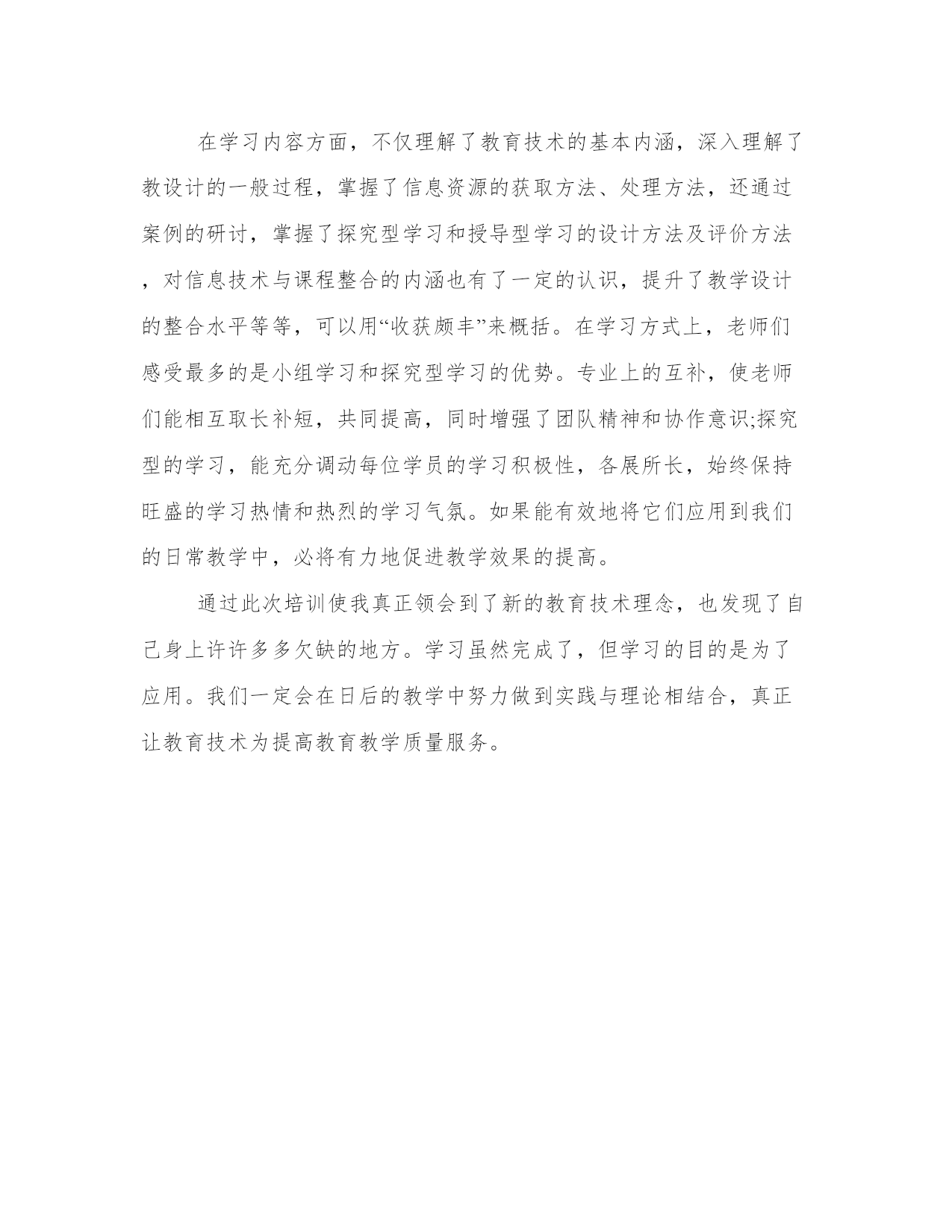 在学习内容方面，不仅理解了教育技术的基本内涵，深入理解了教设计的一般过程，掌握了信息资源的获取方法、处理方法，还通过案例的研讨，掌握了探究型学习和授导型学习的设计方法及评价方法，对信息技术与课程整合的内涵也有了一定的认识，提升了教学设计的整合水平等等，可以用“收获颇丰”来概括。在学习方式上，老师们感受最多的是小组学习和探究型学习的优势。专业上的互补，使老师们能相互取长补短，共同提高，同时增强了团队精神和协作意识;探究型的学习，能充分调动每位学员的学习积极性，各展所长，始终保持旺盛的学习热情和热烈的学习气氛。如果能有效地将它们应用到我们的日常教学中，必将有力地促进教学效果的提高。

通过此次培训使我真正领会到了新的教育技术理念，也发现了自己身上许许多多欠缺的地方。学习虽然完成了，但学习的目的是为了应用。我们一定会在日后的教学中努力做到实践与理论相结合，真正让教育技术为提高教育教学质量服务。